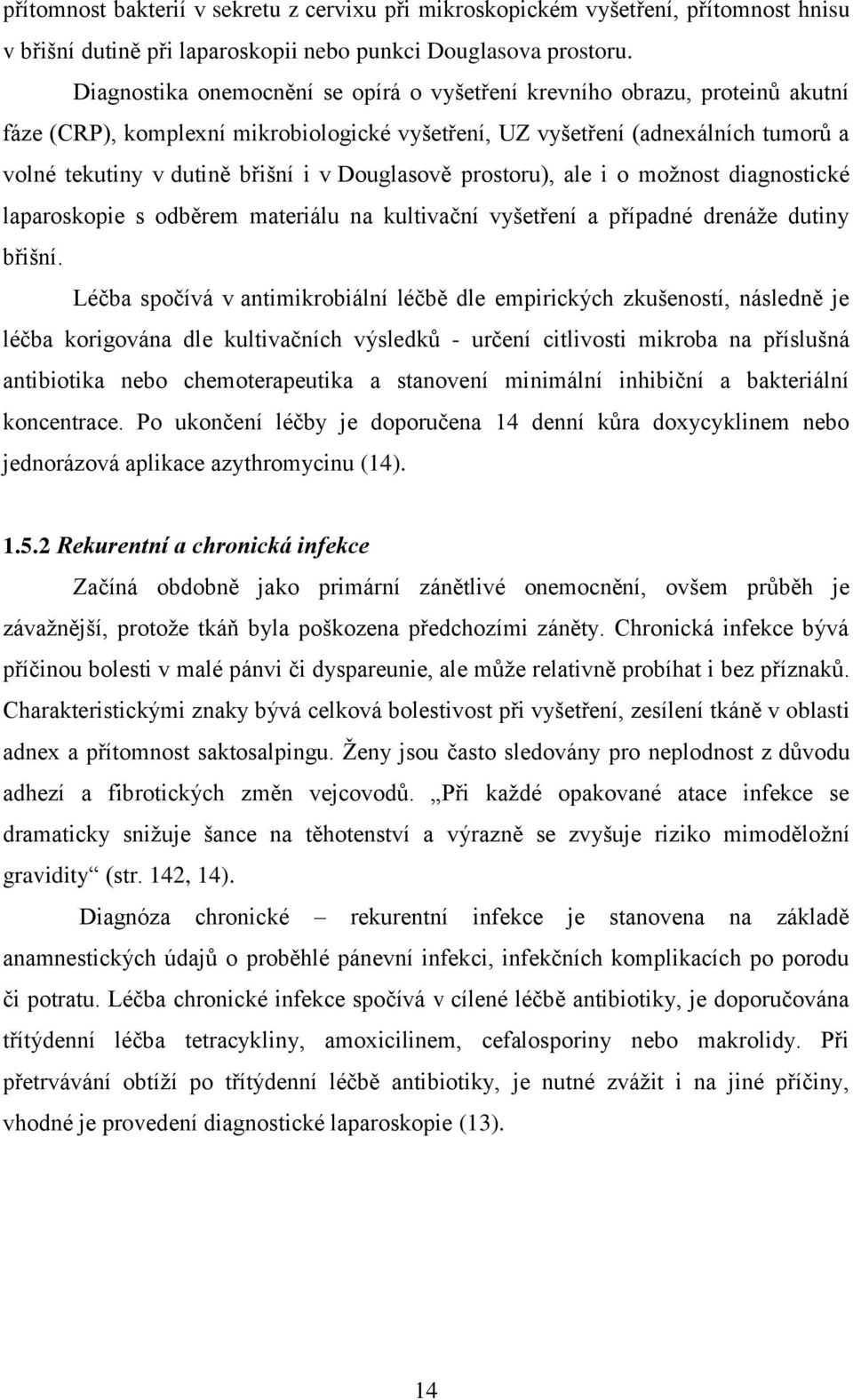 přítomnost bakterií v sekretu z cervixu při mikroskopickém vyšetření, přítomnost hnisu v břišní dutině při laparoskopii nebo punkci Douglasova prostoru.

Diagnostika onemocnění se opírá o vyšetření krevního obrazu, proteinů akutní fáze (CRP), komplexní mikrobiologické vyšetření, UZ vyšetření (adnexálních tumorů a volné tekutiny v dutině břišní i v Douglasově prostoru), ale i o možnost diagnostické laparoskopie s odběrem materiálu na kultivační vyšetření a případné drenáže dutiny břišní.

Léčba spočívá v antimikrobiální léčbě dle empirických zkušeností, následně je léčba korigována dle kultivačních výsledků - určení citlivosti mikroba na příslušná antibiotika nebo chemoterapeutika a stanovení minimální inhibiční a bakteriální koncentrace. Po ukončení léčby je doporučena 14 denní kůra doxycyklinem nebo jednorázová aplikace azythromycinu (14).

1.5.2 Rekurentní a chronická infekce

Začíná obdobně jako primární zánětlivé onemocnění, ovšem průběh je závažnější, protože tkáň byla poškozena předchozími záněty. Chronická infekce bývá příčinou bolesti v malé pánvi či dyspareunie, ale může relativně probíhat i bez příznaků. Charakteristickými znaky bývá celková bolestivost při vyšetření, zesílení tkáně v oblasti adnex a přítomnost saktosalpingu. Ženy jsou často sledovány pro neplodnost z důvodu adhezí a fibrotických změn vejcovodů. „Při každé opakované atace infekce se dramaticky snižuje šance na těhotenství a výrazně se zvyšuje riziko mimoděložní gravidity“ (str. 142, 14).

Diagnóza chronické – rekurentní infekce je stanovena na základě anamnestických údajů o proběhlé pánevní infekci, infekčních komplikacích po porodu či potratu. Léčba chronické infekce spočívá v cílené léčbě antibiotiky, je doporučována třítýdenní léčba tetracykliny, amoxicilinem, cefalosporiny nebo makrolidy. Při přetrvávání obtíží po třítýdenní léčbě antibiotiky, je nutné zvážit i na jiné příčiny, vhodné je provedení diagnostické laparoskopie (13).

14